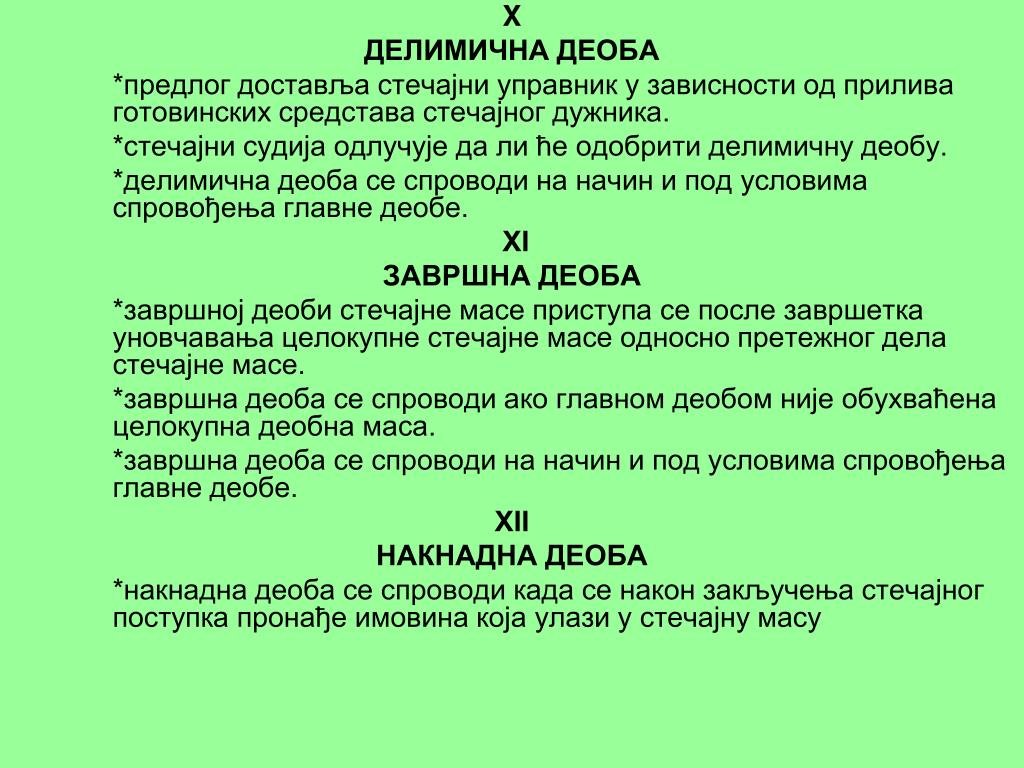 X
ДЕЛИМИЧНА ДЕОБА

*предлог доставља стечајни управник у зависности од прилива готовинских средстава стечајног дужника.

*стечајни судија одлучује да ли ће одобрити делимичну деобу.

*делимична деоба се спроводи на начин и под условима спровођења главне деобе.

XI
ЗАВРШНА ДЕОБА

*завршној деоби стечајне масе приступа се после завршетка уновчавања целокупне стечајне масе односно претежног дела стечајне масе.

*завршна деоба се спроводи ако главном деобом није обухваћена целокупна деобна маса.

*завршна деоба се спроводи на начин и под условима спровођења главне деобе.

XII
НАКНАДНА ДЕОБА

*накнадна деоба се спроводи када се након закључења стечајног поступка пронађе имовина која улази у стечајну масу